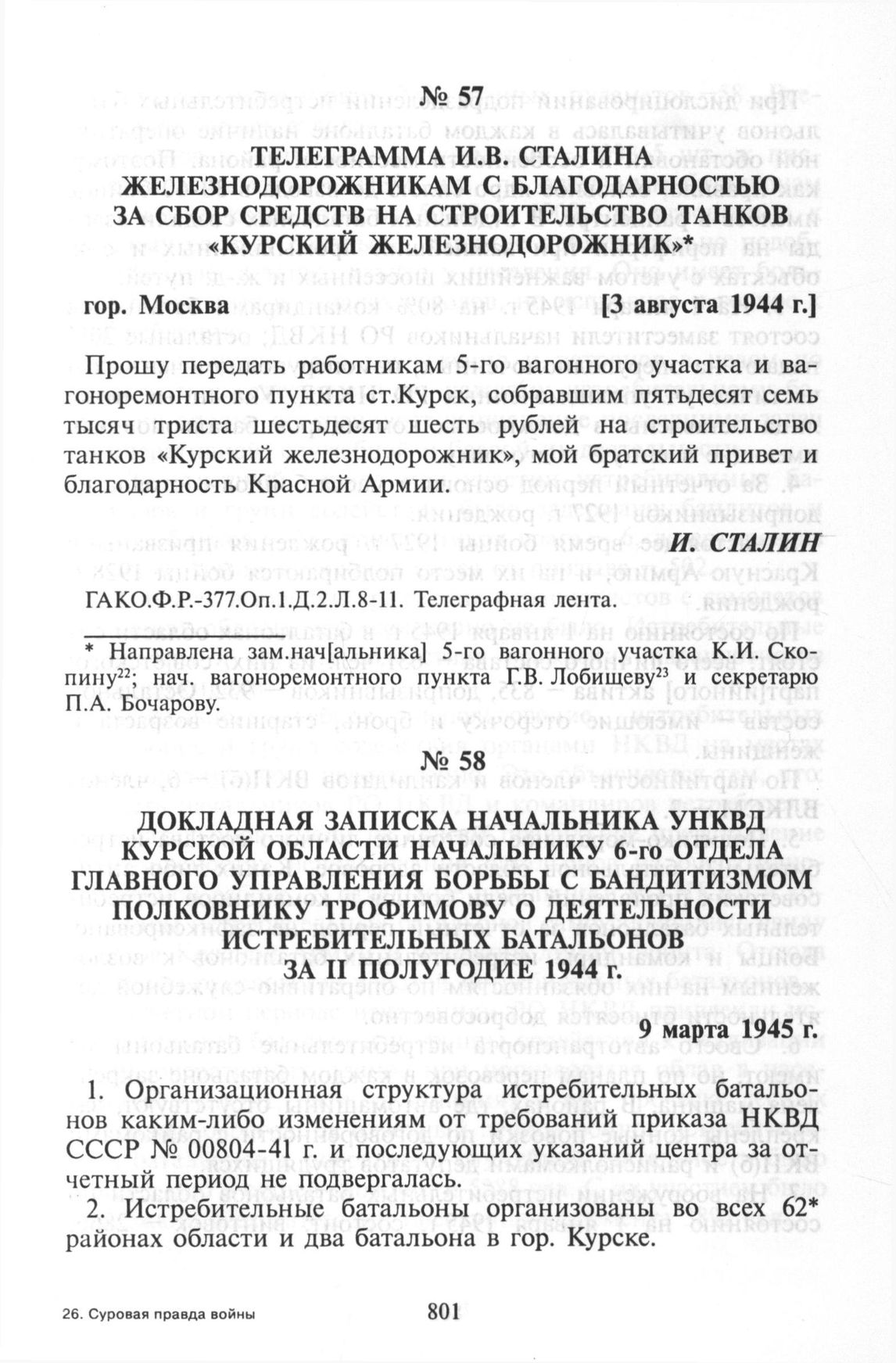 № 57

ТЕЛЕГРАММА И.В. СТАЛИНА ЖЕЛЕЗНОДОРОЖНИКАМ С БЛАГОДАРНОСТЬЮ ЗА СБОР СРЕДСТВ НА СТРОИТЕЛЬСТВО ТАНКОВ «КУРСКИЙ ЖЕЛЕЗНОДОРОЖНИК»*

гор. Москва [3 августа 1944 г.]

Прошу передать работникам 5-го вагонного участка и вагоноремонтного пункта ст.Курск, собравшим пятьдесят семь тысяч триста шестьдесят шесть рублей на строительство танков «Курский железнодорожник», мой братский привет и благодарность Красной Армии.

И. СТАЛИН

ГАКО.Ф.Р.-377.Оп.1.Д.2.Л.8-11. Телеграфная лента.

* Направлена зам.нач[альника] 5-го вагонного участка К.И. Скопину$^{22}$; нач. вагоноремонтного пункта Г.В. Лобищеву$^{23}$ и секретарю П.А. Бочарову.

№ 58

ДОКЛАДНАЯ ЗАПИСКА НАЧАЛЬНИКА УНКВД КУРСКОЙ ОБЛАСТИ НАЧАЛЬНИКУ 6-го ОТДЕЛА ГЛАВНОГО УПРАВЛЕНИЯ БОРЬБЫ С БАНДИТИЗМОМ ПОЛКОВНИКУ ТРОФИМОВУ О ДЕЯТЕЛЬНОСТИ ИСТРЕБИТЕЛЬНЫХ БАТАЛЬОНОВ ЗА II ПОЛУГОДИЕ 1944 г.

9 марта 1945 г.

1. Организационная структура истребительных батальонов каким-либо изменениям от требований приказа НКВД СССР № 00804-41 г. и последующих указаний центра за отчетный период не подвергалась.
2. Истребительные батальоны организованы во всех 62* районах области и два батальона в гор. Курске.

26. Суровая правда войны 801